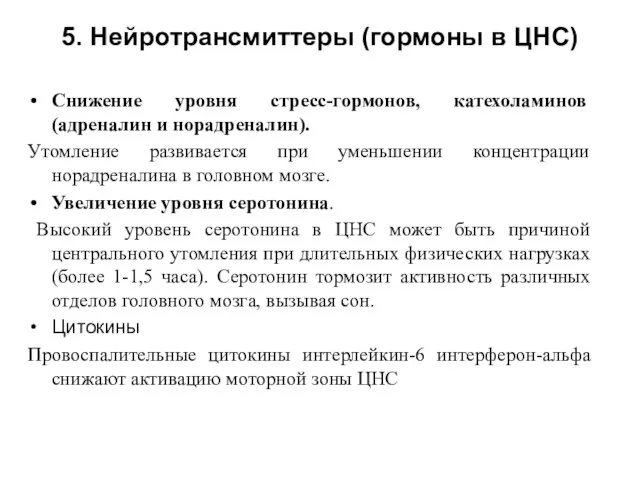 5. Нейротрансмиттеры (гормоны в ЦНС)

• Снижение уровня стресс-гормонов, катехоламинов (адреналин и норадреналин).

Утомление развивается при уменьшении концентрации норадреналина в головном мозге.

• Увеличение уровня серотонина.

Высокий уровень серотонина в ЦНС может быть причиной центрального утомления при длительных физических нагрузках (более 1-1,5 часа). Серотонин тормозит активность различных отделов головного мозга, вызывая сон.

• Цитокины

Провоспалительные цитокины интерлейкин-6 интерферон-альфа снижают активацию моторной зоны ЦНС